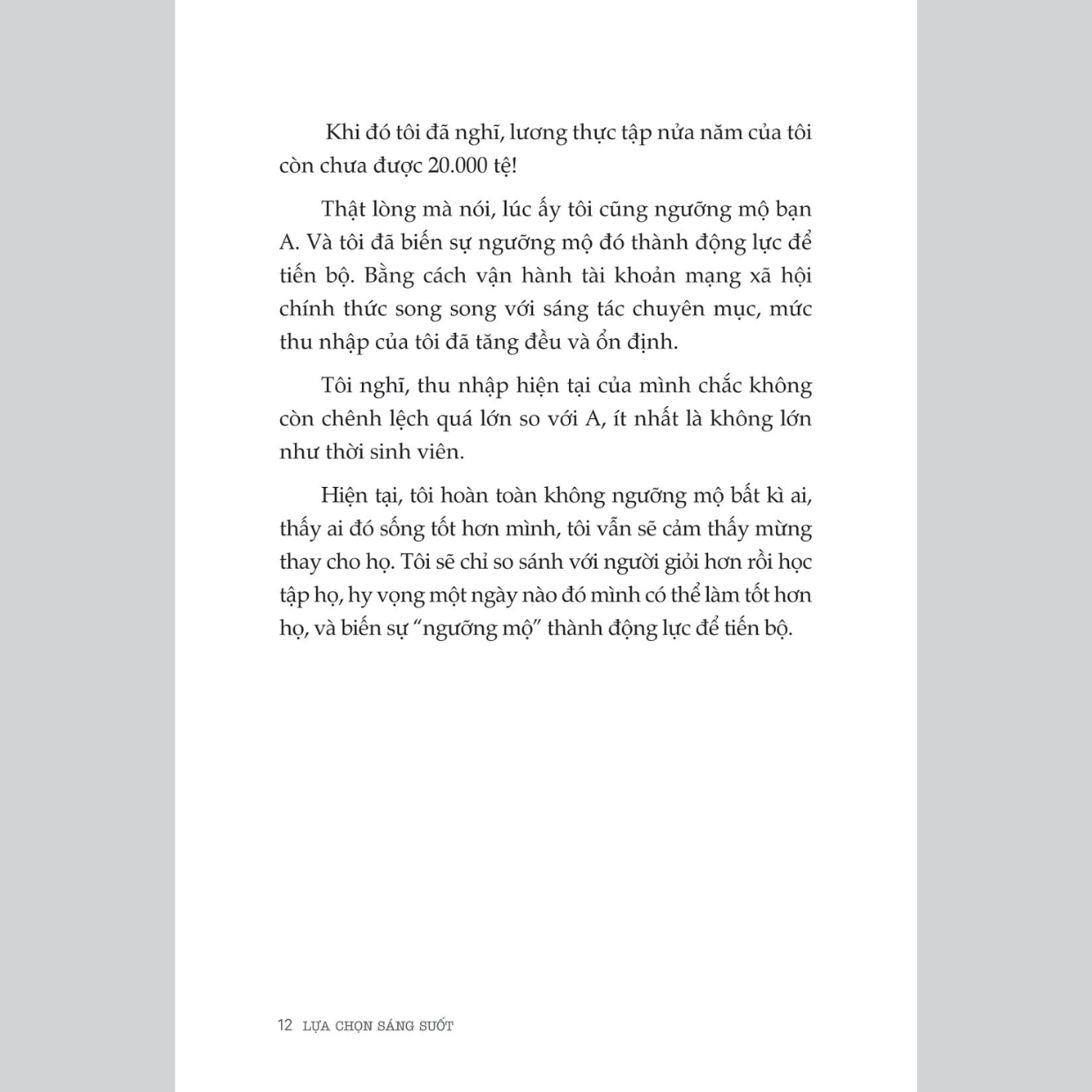 Khi đó tôi đã nghĩ, lương thực tập nửa năm của tôi còn chưa được 20.000 tệ!

Thật lòng mà nói, lúc ấy tôi cũng ngưỡng mộ bạn A. Và tôi đã biến sự ngưỡng mộ đó thành động lực để tiến bộ. Bằng cách vận hành tài khoản mạng xã hội chính thức song song với sáng tác chuyên mục, mức thu nhập của tôi đã tăng đều và ổn định.

Tôi nghĩ, thu nhập hiện tại của mình chắc không còn chênh lệch quá lớn so với A, ít nhất là không lớn như thời sinh viên.

Hiện tại, tôi hoàn toàn không ngưỡng mộ bất kì ai, thấy ai đó sống tốt hơn mình, tôi vẫn sẽ cảm thấy mừng thay cho họ. Tôi sẽ chỉ so sánh với người giỏi hơn rồi học tập họ, hy vọng một ngày nào đó mình có thể làm tốt hơn họ, và biến sự "ngưỡng mộ" thành động lực để tiến bộ.

12 LỰA CHỌN SÁNG SUỐT